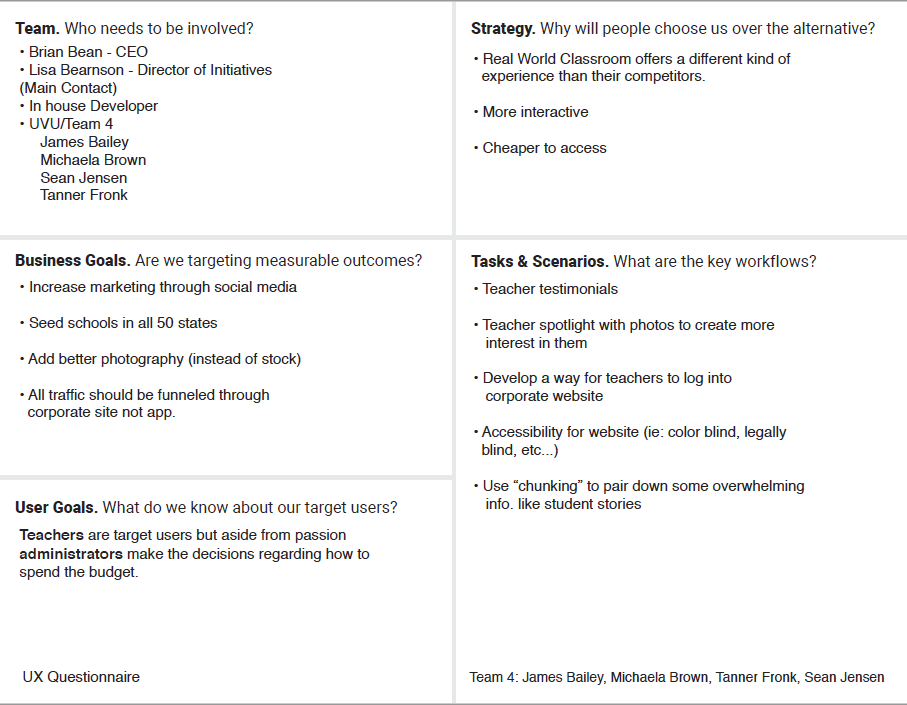 Team. Who needs to be involved?

• Brian Bean - CEO
• Lisa Bearnson - Director of Initiatives (Main Contact)
• In house Developer
• UVU/Team 4
James Bailey
Michaela Brown
Sean Jensen
Tanner Fronk

Business Goals. Are we targeting measurable outcomes?

• Increase marketing through social media

• Seed schools in all 50 states

• Add better photography (instead of stock)

• All traffic should be funneled through corporate site not app.

User Goals. What do we know about our target users?

Teachers are target users but aside from passion administrators make the decisions regarding how to spend the budget.

UX Questionnaire

Strategy. Why will people choose us over the alternative?

• Real World Classroom offers a different kind of experience than their competitors.

• More interactive

• Cheaper to access

Tasks & Scenarios. What are the key workflows?

• Teacher testimonials

• Teacher spotlight with photos to create more interest in them

• Develop a way for teachers to log into corporate website

• Accessibility for website (ie: color blind, legally blind, etc...)

• Use "chunking" to pair down some overwhelming info. like student stories

Team 4: James Bailey, Michaela Brown, Tanner Fronk, Sean Jensen